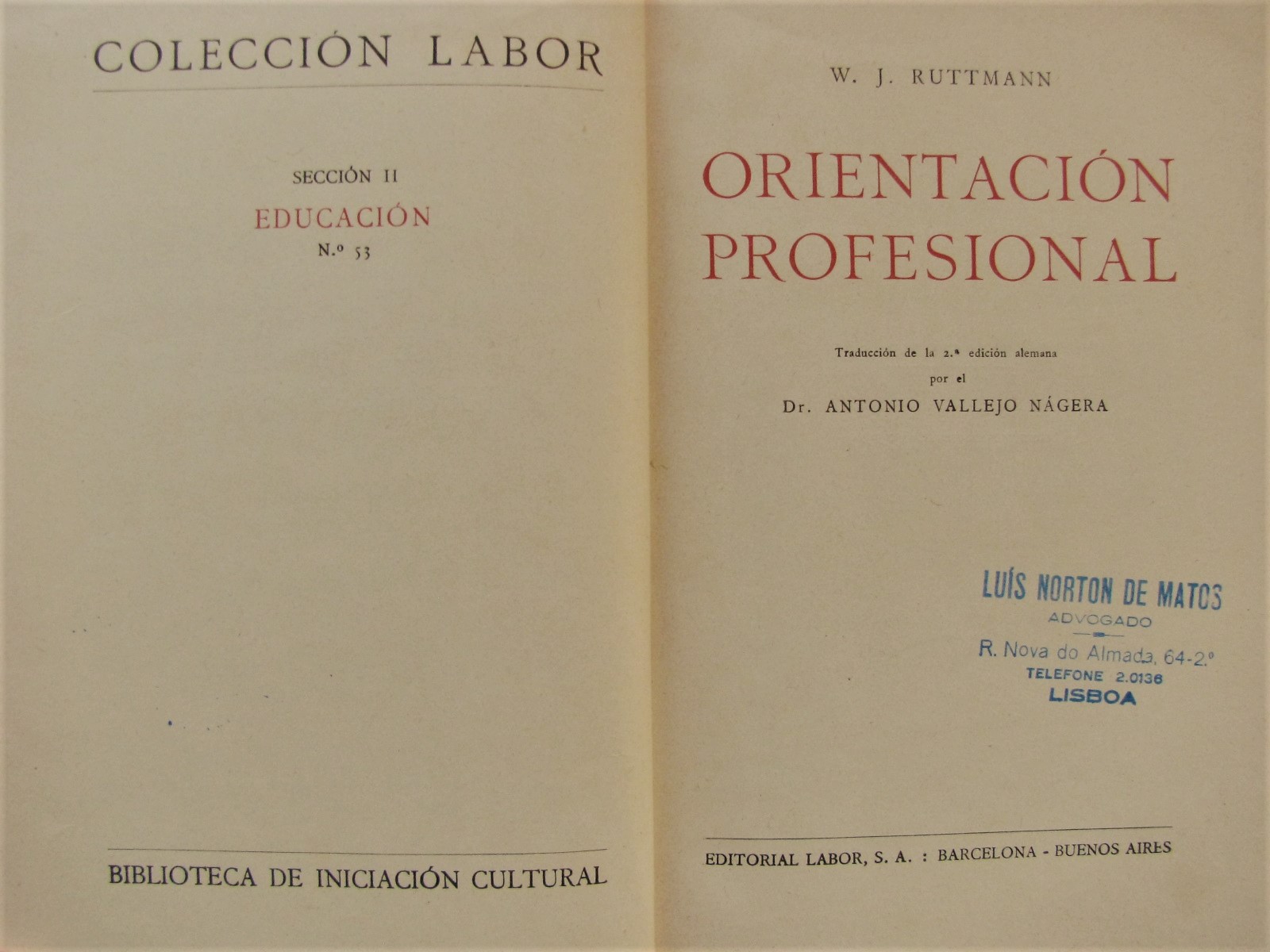 COLECCIÓN LABOR

SECCIÓN II

EDUCACIÓN

N.º 53

BIBLIOTECA DE INICIACIÓN CULTURAL

W. J. RUTTMANN

ORIENTACIÓN PROFESIONAL

Traducción de la 2.ª edición alemana
por el
Dr. ANTONIO VALLEJO NÁGERA

LUÍS NORTON DE MATOS
ADVOGADO
R. Nova do Almada, 64-2.º
TELEFONE 2.0136
LISBOA

EDITORIAL LABOR, S. A. : BARCELONA - BUENOS AIRES